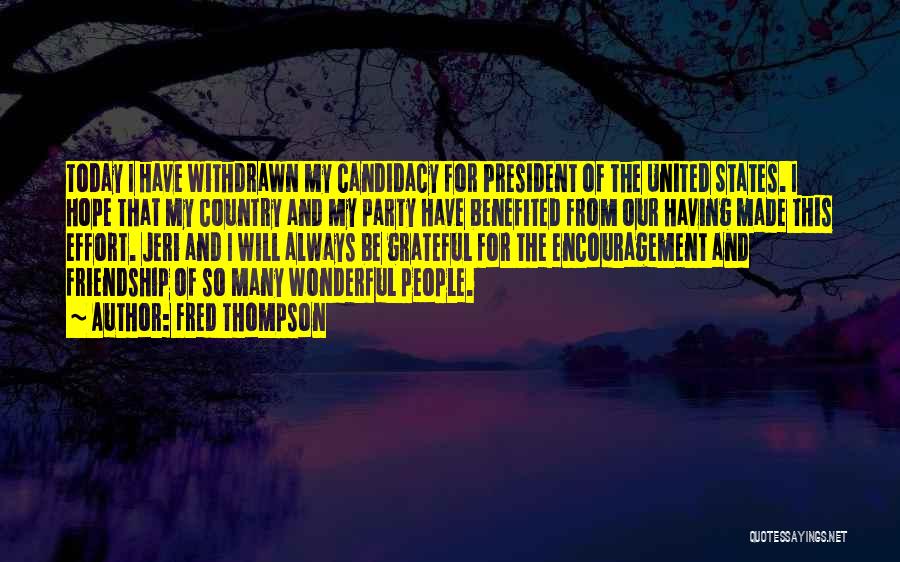 TODAY I HAVE WITHDRAWN MY CANDIDACY FOR PRESIDENT OF THE UNITED STATES. I HOPE THAT MY COUNTRY AND MY PARTY HAVE BENEFITED FROM OUR HAVING MADE THIS EFFORT. JERI AND I WILL ALWAYS BE GRATEFUL FOR THE ENCOURAGEMENT AND FRIENDSHIP OF SO MANY WONDERFUL PEOPLE.

~ AUTHOR: FRED THOMPSON

QUOTESSAYINGS.NET